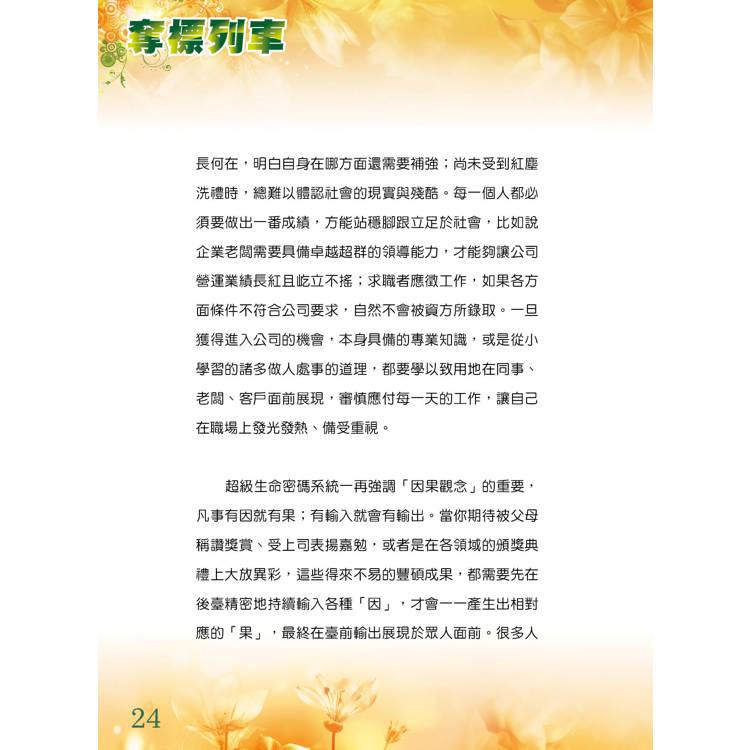 奪標列車

長何在，明白自身在哪方面還需要補強；尚未受到紅塵洗禮時，總難以體認社會的現實與殘酷。每一個人都必須要做出一番成績，方能站穩腳跟立足於社會，比如說企業老闆需要具備卓越超群的領導能力，才能夠讓公司營運業績長紅且屹立不搖；求職者應徵工作，如果各方面條件不符合公司要求，自然不會被資方所錄取。一旦獲得進入公司的機會，本身具備的專業知識，或是從小學習的諸多做人處事的道理，都要學以致用地在同事、老闆、客戶面前展現，審慎應付每一天的工作，讓自己在職場上發光發熱、備受重視。

超級生命密碼系統一再強調「因果觀念」的重要，凡事有因就有果；有輸入就會有輸出。當你期待被父母稱讚獎賞、受上司表揚嘉勉，或者是在各領域的頒獎典禮上大放異彩，這些得來不易的豐碩成果，都需要先在後臺精密地持續輸入各種「因」，才會一一產生出相對應的「果」，最終在臺前輸出展現於眾人面前。很多人

24